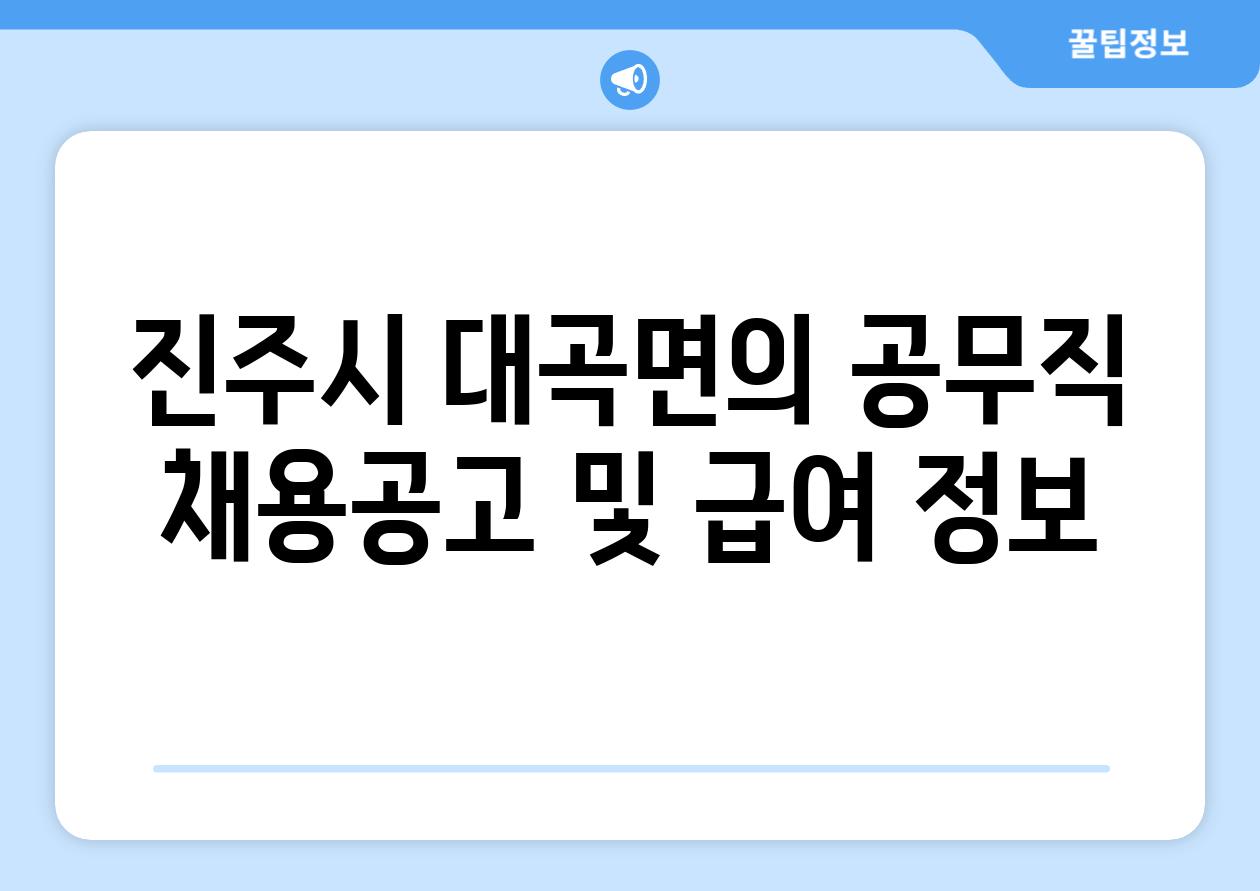 꿀팁정보

진주시 대곡면의 공무직 채용공고 및 급여 정보